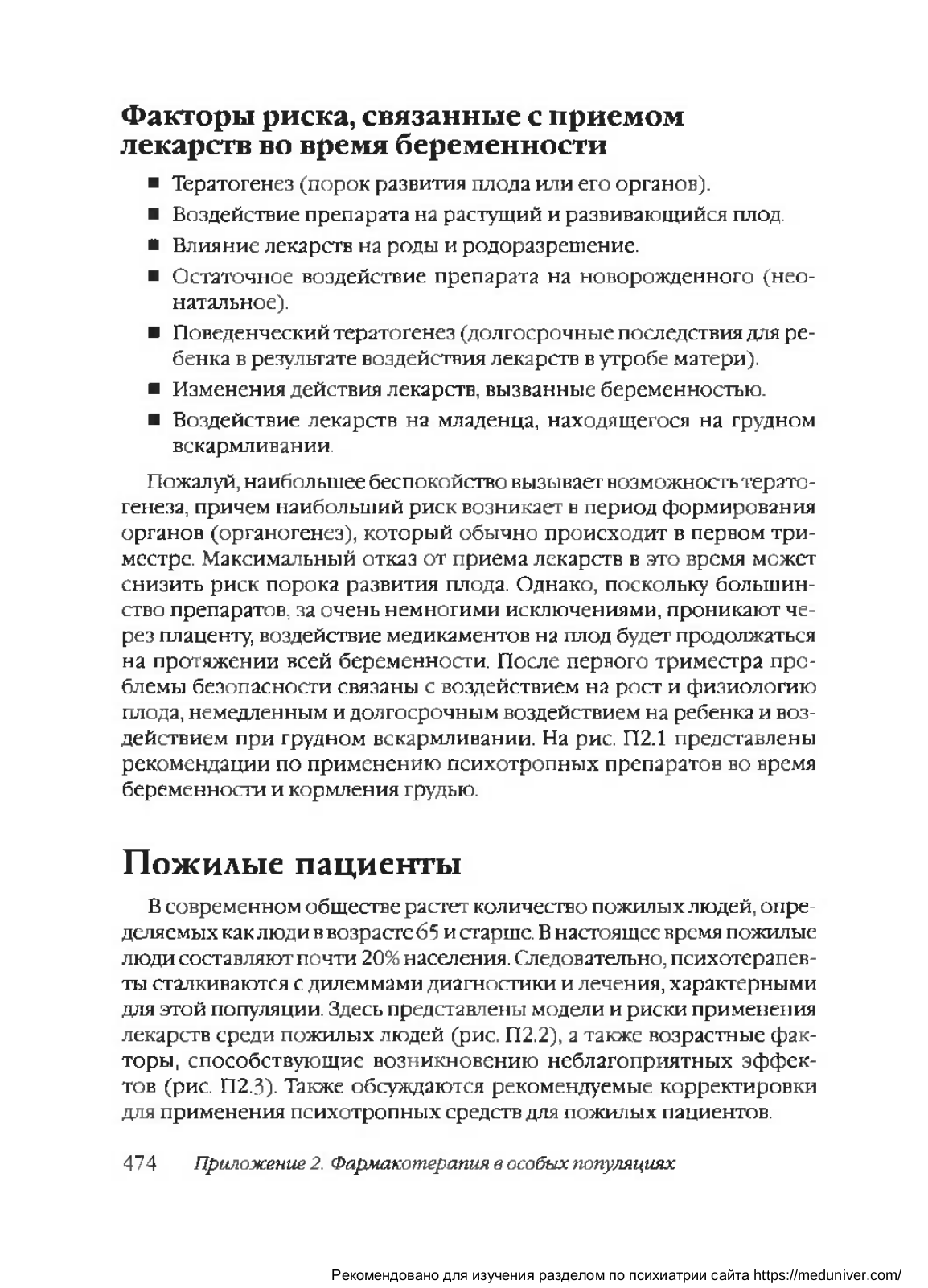 Факторы риска, связанные с приемом лекарств во время беременности

■ Тератогенез (порок развития плода или его органов).

■ Воздействие препарата на растущий и развивающийся плод.

■ Влияние лекарств на роды и родоразрешение.

■ Остаточное воздействие препарата на новорожденного (неонатальное).

■ Поведенческий тератогенез (долгосрочные последствия для ребенка в результате воздействия лекарств в утробе матери).

■ Изменения действия лекарств, вызванные беременностью.

■ Воздействие лекарств на младенца, находящегося на грудном вскармливании.

Пожалуй, наибольшее беспокойство вызывает возможность тератогенеза, причем наибольший риск возникает в период формирования органов (органогенез), который обычно происходит в первом триместре. Максимальный отказ от приема лекарств в это время может снизить риск порока развития плода. Однако, поскольку большинство препаратов, за очень немногими исключениями, проникают через плаценту, воздействие медикаментов на плод будет продолжаться на протяжении всей беременности. После первого триместра проблемы безопасности связаны с воздействием на рост и физиологию плода, немедленным и долгосрочным воздействием на ребенка и воздействием при грудном вскармливании. На рис. П2.1 представлены рекомендации по применению психотропных препаратов во время беременности и кормления грудью.

Пожилые пациенты

В современном обществе растет количество пожилых людей, определяемых как люди в возрасте 65 и старше. В настоящее время пожилые люди составляют почти 20% населения. Следовательно, психотерапевты сталкиваются с дилеммами диагностики и лечения, характерными для этой популяции. Здесь представлены модели и риски применения лекарств среди пожилых людей (рис. П2.2), а также возрастные факторы, способствующие возникновению неблагоприятных эффектов (рис. П2.3). Также обсуждаются рекомендуемые корректировки для применения психотропных средств для пожилых пациентов.

474 Приложение 2. Фармакотерапия в особых популяциях

Рекомендовано для изучения разделом по психиатрии сайта https://meduniver.com/